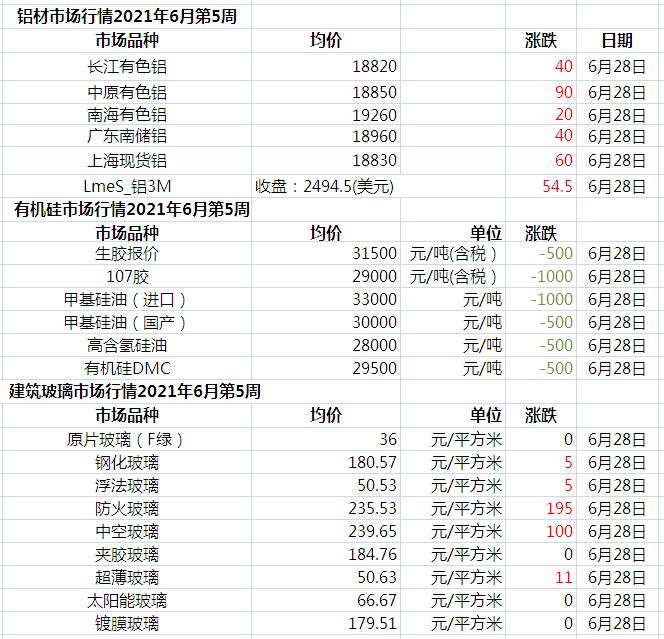 铝材市场行情2021年6月第5周

| 市场品种 | 均价 |  | 涨跌 | 日期 |
|---|---|---|---|---|
| 长江有色铝 | 18820 |  | 40 | 6月28日 |
| 中原有色铝 | 18850 |  | 90 | 6月28日 |
| 南海有色铝 | 19260 |  | 20 | 6月28日 |
| 广东南储铝 | 18960 |  | 40 | 6月28日 |
| 上海现货铝 | 18830 |  | 60 | 6月28日 |
| LmeS_铝3M | 收盘：2494.5(美元) |  | 54.5 | 6月28日 |

有机硅市场行情2021年6月第5周

| 市场品种 | 均价 | 单位 | 涨跌 |  |
|---|---|---|---|---|
| 生胶报价 | 31500 | 元/吨(含税) | -500 | 6月28日 |
| 107胶 | 29000 | 元/吨(含税) | -1000 | 6月28日 |
| 甲基硅油(进口) | 33000 | 元/吨 | -1000 | 6月28日 |
| 甲基硅油(国产) | 30000 | 元/吨 | -500 | 6月28日 |
| 高含氢硅油 | 28000 | 元/吨 | -500 | 6月28日 |
| 有机硅DMC | 29500 | 元/吨 | -500 | 6月28日 |

建筑玻璃市场行情2021年6月第5周

| 市场品种 | 均价 | 单位 | 涨跌 |  |
|---|---|---|---|---|
| 原片玻璃(F绿) | 36 | 元/平方米 | 0 | 6月28日 |
| 钢化玻璃 | 180.57 | 元/平方米 | 5 | 6月28日 |
| 浮法玻璃 | 50.53 | 元/平方米 | 5 | 6月28日 |
| 防火玻璃 | 235.53 | 元/平方米 | 195 | 6月28日 |
| 中空玻璃 | 239.65 | 元/平方米 | 100 | 6月28日 |
| 夹胶玻璃 | 184.76 | 元/平方米 | 0 | 6月28日 |
| 超薄玻璃 | 50.63 | 元/平方米 | 11 | 6月28日 |
| 太阳能玻璃 | 66.67 | 元/平方米 | 0 | 6月28日 |
| 镀膜玻璃 | 179.51 | 元/平方米 | 0 | 6月28日 |